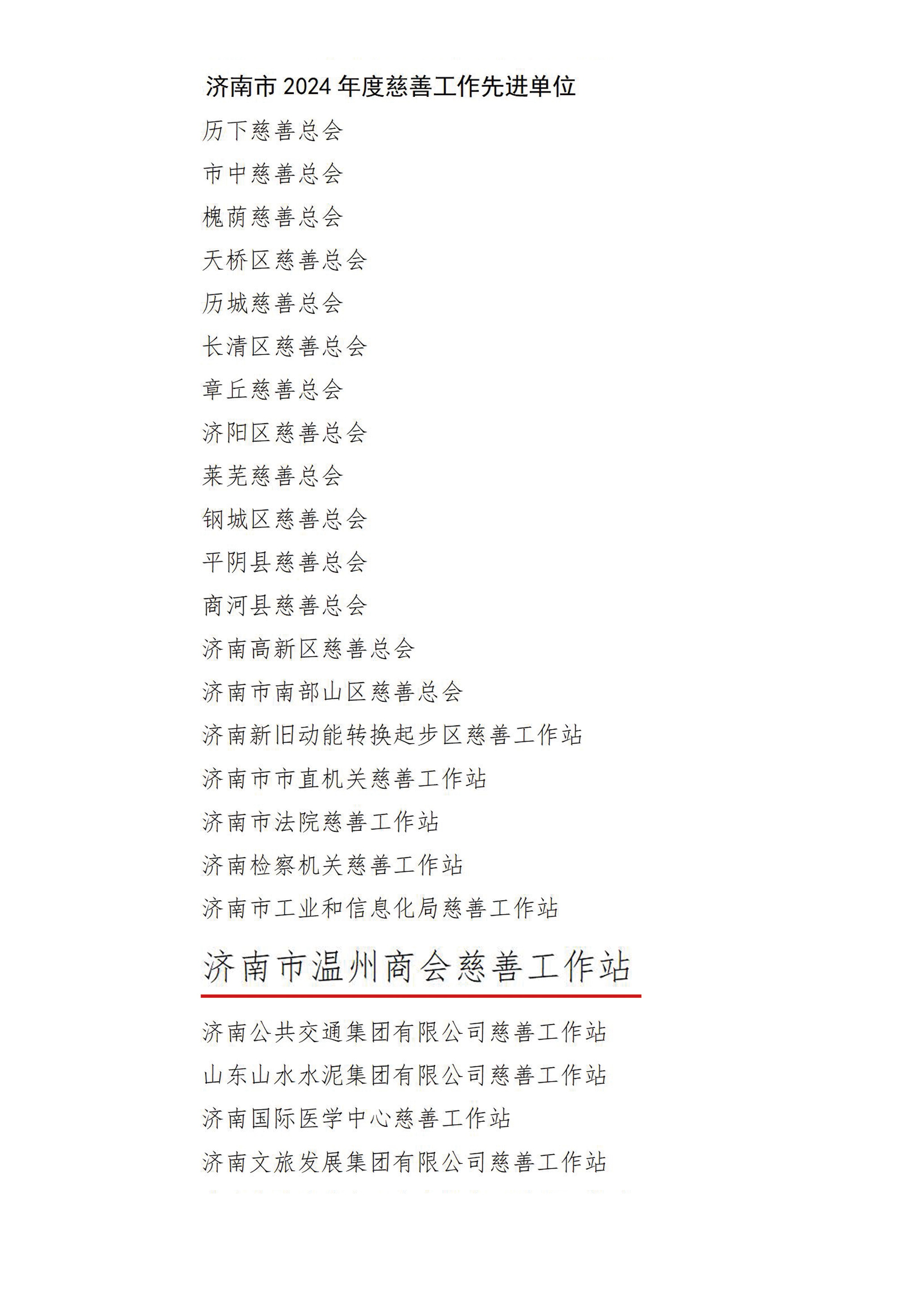 济南市 2024 年度慈善工作先进单位

历下慈善总会

市中慈善总会

槐荫慈善总会

天桥区慈善总会

历城慈善总会

长清区慈善总会

章丘慈善总会

济阳区慈善总会

莱芜慈善总会

钢城区慈善总会

平阴县慈善总会

商河县慈善总会

济南高新区慈善总会

济南市南部山区慈善总会

济南新旧动能转换起步区慈善工作站

济南市市直机关慈善工作站

济南市法院慈善工作站

济南检察机关慈善工作站

济南市工业和信息化局慈善工作站

济南市温州商会慈善工作站

济南公共交通集团有限公司慈善工作站

山东山水水泥集团有限公司慈善工作站

济南国际医学中心慈善工作站

济南文旅发展集团有限公司慈善工作站